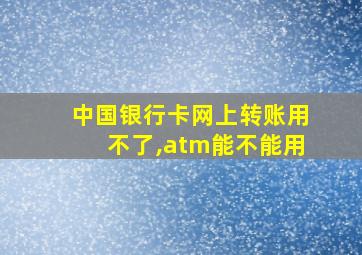 中国银行卡网上转账用不了,atm能不能用